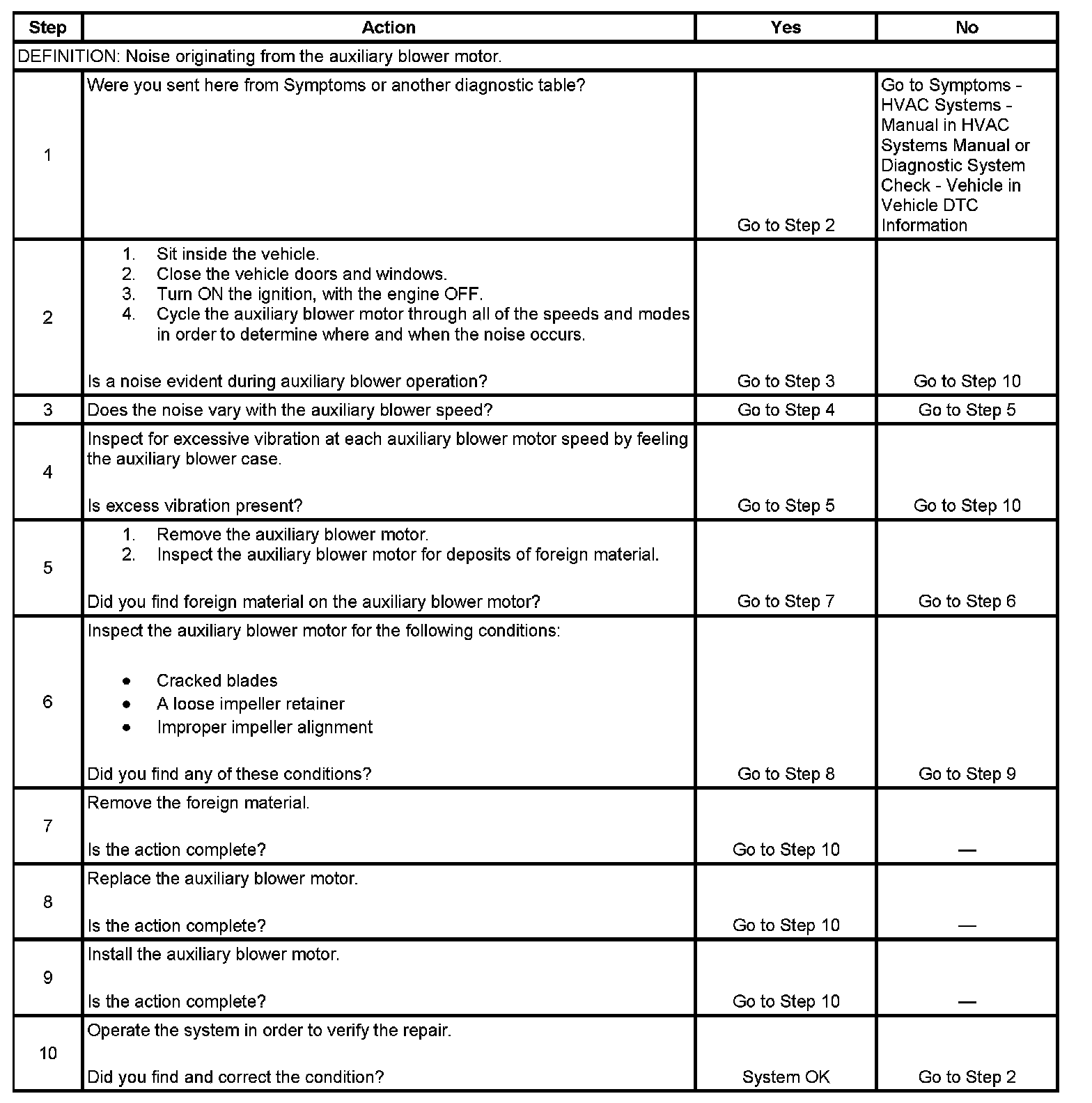 | Step | Action | Yes | No |
|---|---|---|---|
| DEFINITION: Noise originating from the auxiliary blower motor. | | | |
| 1 | Were you sent here from Symptoms or another diagnostic table? | Go to Step 2 | Go to Symptoms - HVAC Systems - Manual in HVAC Systems Manual or Diagnostic System Check - Vehicle in Vehicle DTC Information |
| 2 | 1. Sit inside the vehicle. 2. Close the vehicle doors and windows. 3. Turn ON the ignition, with the engine OFF. 4. Cycle the auxiliary blower motor through all of the speeds and modes in order to determine where and when the noise occurs. Is a noise evident during auxiliary blower operation? | Go to Step 3 | Go to Step 10 |
| 3 | Does the noise vary with the auxiliary blower speed? | Go to Step 4 | Go to Step 5 |
| 4 | Inspect for excessive vibration at each auxiliary blower motor speed by feeling the auxiliary blower case. Is excess vibration present? | Go to Step 5 | Go to Step 10 |
| 5 | 1. Remove the auxiliary blower motor. 2. Inspect the auxiliary blower motor for deposits of foreign material. Did you find foreign material on the auxiliary blower motor? | Go to Step 7 | Go to Step 6 |
| 6 | Inspect the auxiliary blower motor for the following conditions: • Cracked blades • A loose impeller retainer • Improper impeller alignment Did you find any of these conditions? | Go to Step 8 | Go to Step 9 |
| 7 | Remove the foreign material. Is the action complete? | Go to Step 10 | — |
| 8 | Replace the auxiliary blower motor. Is the action complete? | Go to Step 10 | — |
| 9 | Install the auxiliary blower motor. Is the action complete? | Go to Step 10 | — |
| 10 | Operate the system in order to verify the repair. Did you find and correct the condition? | System OK | Go to Step 2 |